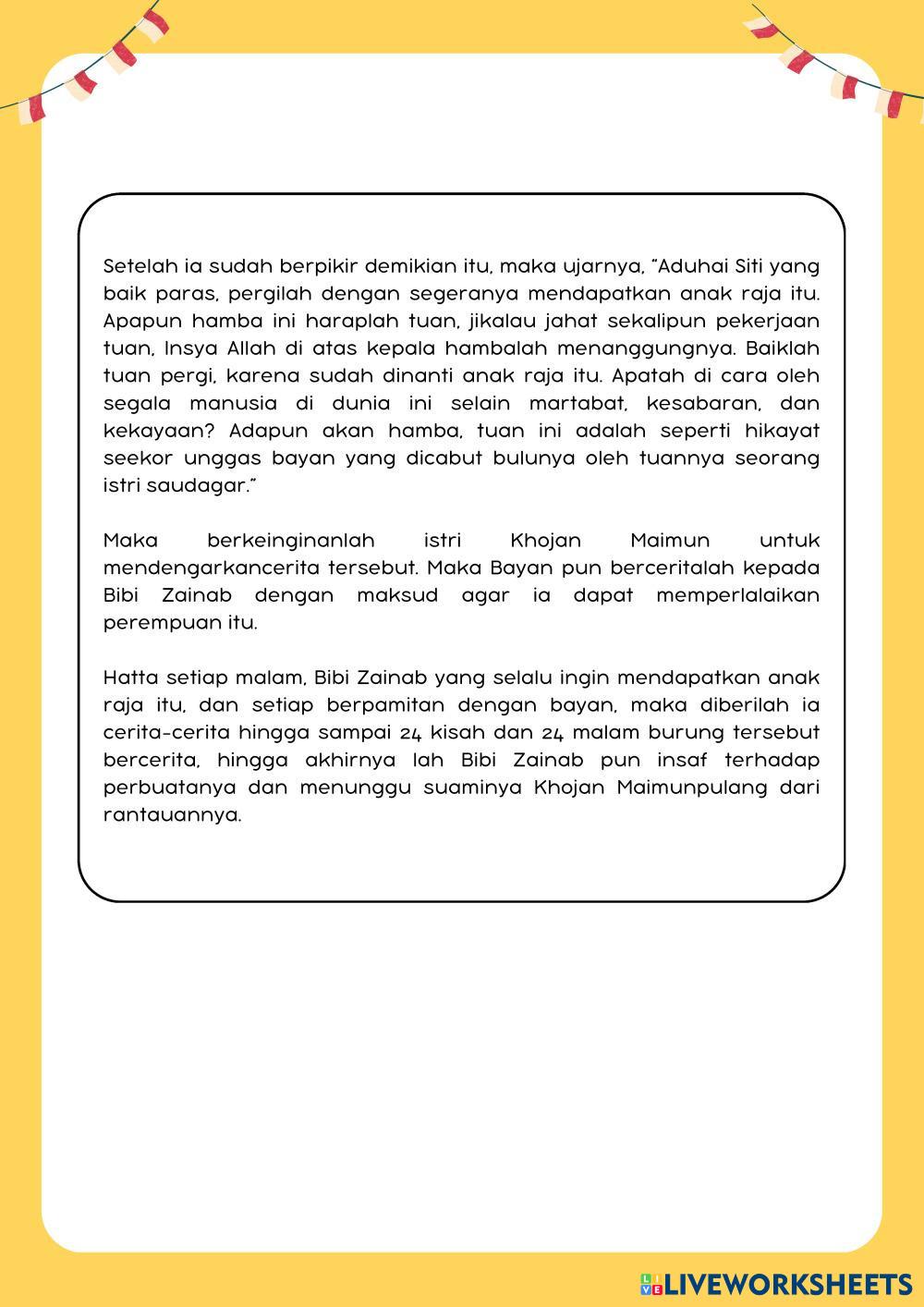 Setelah ia sudah berpikir demikian itu, maka ujarnya, "Aduhai Siti yang baik paras, pergilah dengan segeranya mendapatkan anak raja itu. Apapun hamba ini haraplah tuan, jikalau jahat sekalipun pekerjaan tuan, Insya Allah di atas kepala hambalah menanggungnya. Baiklah tuan pergi, karena sudah dinanti anak raja itu. Apatah di cara oleh segala manusia di dunia ini selain martabat, kesabaran, dan kekayaan? Adapun akan hamba, tuan ini adalah seperti hikayat seekor unggas bayan yang dicabut bulunya oleh tuannya seorang istri saudagar."

Maka berkeinginanlah istri Khojan Maimun untuk mendengarkancerita tersebut. Maka Bayan pun berceritalah kepada Bibi Zainab dengan maksud agar ia dapat memperlalaikan perempuan itu.

Hatta setiap malam, Bibi Zainab yang selalu ingin mendapatkan anak raja itu, dan setiap berpamitan dengan bayan, maka diberilah ia cerita-cerita hingga sampai 24 kisah dan 24 malam burung tersebut bercerita, hingga akhirnya lah Bibi Zainab pun insaf terhadap perbuatanya dan menunggu suaminya Khojan Maimunpulang dari rantauannya.

LIVEWORKSHEETS